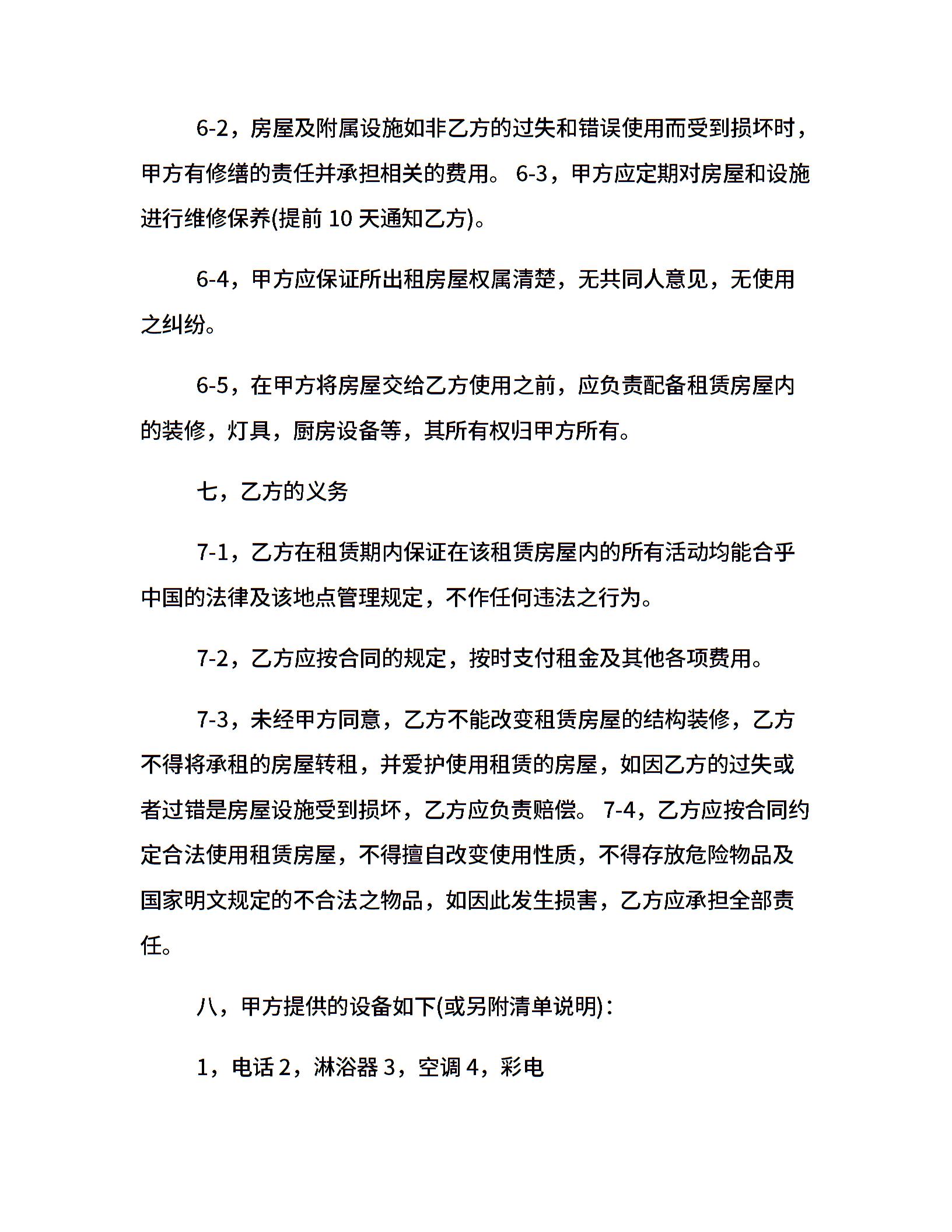 6-2，房屋及附属设施如非乙方的过失和错误使用而受到损坏时，甲方有修缮的责任并承担相关的费用。 6-3，甲方应定期对房屋和设施进行维修保养(提前 10 天通知乙方)。

6-4，甲方应保证所出租房屋权属清楚，无共同人意见，无使用之纠纷。

6-5，在甲方将房屋交给乙方使用之前，应负责配备租赁房屋内的装修，灯具，厨房设备等，其所有权归甲方所有。

七，乙方的义务

7-1，乙方在租赁期内保证在该租赁房屋内的所有活动均能合乎中国的法律及该地点管理规定，不作任何违法之行为。

7-2，乙方应按合同的规定，按时支付租金及其他各项费用。

7-3，未经甲方同意，乙方不能改变租赁房屋的结构装修，乙方不得将承租的房屋转租，并爱护使用租赁的房屋，如因乙方的过失或者过错是房屋设施受到损坏，乙方应负责赔偿。 7-4，乙方应按合同约定合法使用租赁房屋，不得擅自改变使用性质，不得存放危险物品及国家明文规定的不合法之物品，如因此发生损害，乙方应承担全部责任。

八，甲方提供的设备如下(或另附清单说明)：

1，电话 2，淋浴器 3，空调 4，彩电